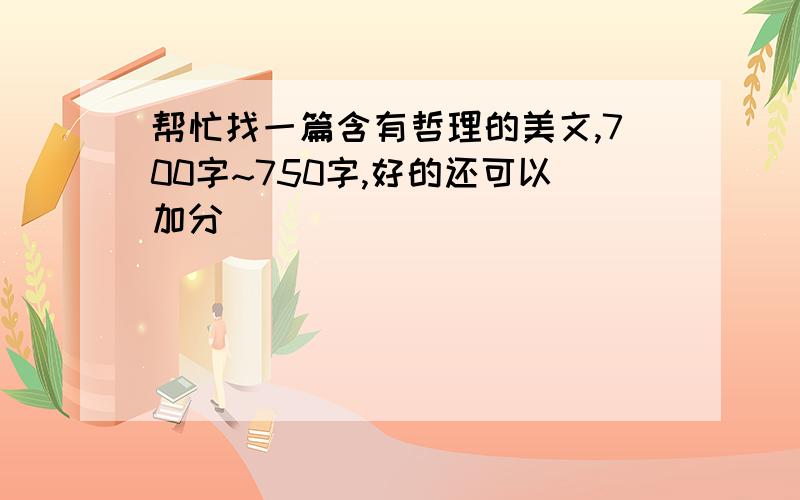 帮忙找一篇含有哲理的美文,700字~750字,好的还可以加分